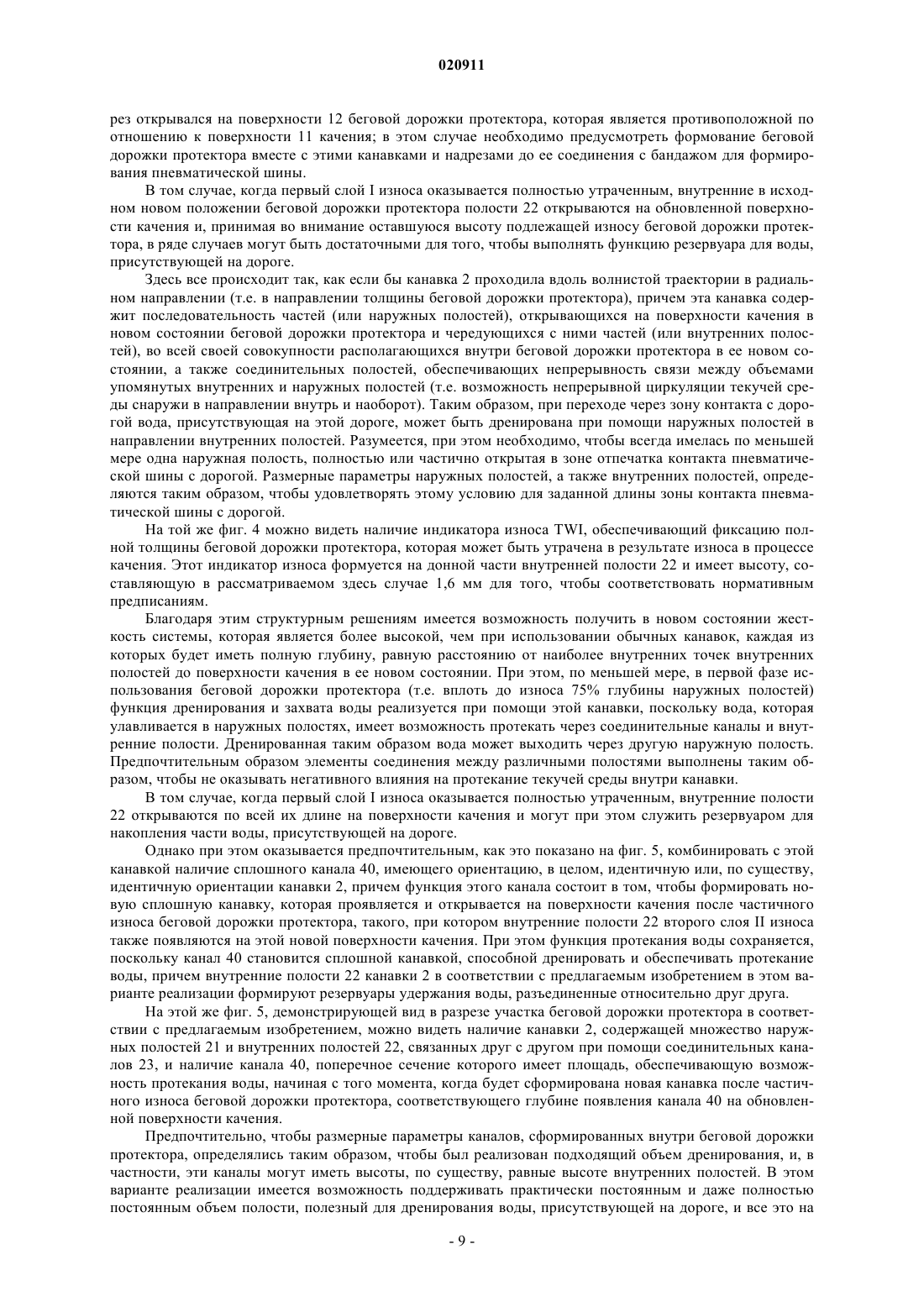 020911

рез открывался на поверхности 12 беговой дорожки протектора, которая является противоположной по отношению к поверхности 11 качения; в этом случае необходимо предусмотреть формование беговой дорожки протектора вместе с этими канавками и надрезами до ее соединения с бандажом для формирования пневматической шины.

В том случае, когда первый слой I износа оказывается полностью утраченным, внутренние в исходном новом положении беговой дорожки протектора полости 22 открываются на обновленной поверхности качения и, принимая во внимание оставшуюся высоту подлежащей износу беговой дорожки протектора, в ряде случаев могут быть достаточными для того, чтобы выполнять функцию резервуара для воды, присутствующей на дороге.

Здесь все происходит так, как если бы канавка 2 проходила вдоль волнистой траектории в радиальном направлении (т.е. в направлении толщины беговой дорожки протектора), причем эта канавка содержит последовательность частей (или наружных полостей), открывающихся на поверхности качения в новом состоянии беговой дорожки протектора и чередующихся с ними частей (или внутренних полостей), во всей своей совокупности располагающихся внутри беговой дорожки протектора в ее новом состоянии, а также соединительных полостей, обеспечивающих непрерывность связи между объемами упомянутых внутренних и наружных полостей (т.е. возможность непрерывной циркуляции текучей среды снаружи в направлении внутрь и наоборот). Таким образом, при переходе через зону контакта с дорогой вода, присутствующая на этой дороге, может быть дренирована при помощи наружных полостей в направлении внутренних полостей. Разумеется, при этом необходимо, чтобы всегда имелась по меньшей мере одна наружная полость, полностью или частично открытая в зоне отпечатка контакта пневматической шины с дорогой. Размерные параметры наружных полостей, а также внутренних полостей, определяются таким образом, чтобы удовлетворять этому условию для заданной длины зоны контакта пневматической шины с дорогой.

На той же фиг. 4 можно видеть наличие индикатора износа TWI, обеспечивающий фиксацию полной толщины беговой дорожки протектора, которая может быть утрачена в результате износа в процессе качения. Этот индикатор износа формуется на донной части внутренней полости 22 и имеет высоту, составляющую в рассматриваемом здесь случае 1,6 мм для того, чтобы соответствовать нормативным предписаниям.

Благодаря этим структурным решениям имеется возможность получить в новом состоянии жесткость системы, которая является более высокой, чем при использовании обычных канавок, каждая из которых будет иметь полную глубину, равную расстоянию от наиболее внутренних точек внутренних полостей до поверхности качения в ее новом состоянии. При этом, по меньшей мере, в первой фазе использования беговой дорожки протектора (т.е. вплоть до износа 75% глубины наружных полостей) функция дренирования и захвата воды реализуется при помощи этой канавки, поскольку вода, которая улавливается в наружных полостях, имеет возможность протекать через соединительные каналы и внутренние полости. Дренированная таким образом вода может выходить через другую наружную полость. Предпочтительным образом элементы соединения между различными полостями выполнены таким образом, чтобы не оказывать негативного влияния на протекание текучей среды внутри канавки.

В том случае, когда первый слой I износа оказывается полностью утраченным, внутренние полости 22 открываются по всей их длине на поверхности качения и могут при этом служить резервуаром для накопления части воды, присутствующей на дороге.

Однако при этом оказывается предпочтительным, как это показано на фиг. 5, комбинировать с этой канавкой наличие сплошного канала 40, имеющего ориентацию, в целом, идентичную или, по существу, идентичную ориентации канавки 2, причем функция этого канала состоит в том, чтобы формировать новую сплошную канавку, которая проявляется и открывается на поверхности качения после частичного износа беговой дорожки протектора, такого, при котором внутренние полости 22 второго слоя II износа также появляются на этой новой поверхности качения. При этом функция протекания воды сохраняется, поскольку канал 40 становится сплошной канавкой, способной дренировать и обеспечивать протекание воды, причем внутренние полости 22 канавки 2 в соответствии с предлагаемым изобретением в этом варианте реализации формируют резервуары удержания воды, разъединенные относительно друг друга.

На этой же фиг. 5, демонстрирующей вид в разрезе участка беговой дорожки протектора в соответствии с предлагаемым изобретением, можно видеть наличие канавки 2, содержащей множество наружных полостей 21 и внутренних полостей 22, связанных друг с другом при помощи соединительных каналов 23, и наличие канала 40, поперечное сечение которого имеет площадь, обеспечивающую возможность протекания воды, начиная с того момента, когда будет сформирована новая канавка после частичного износа беговой дорожки протектора, соответствующего глубине появления канала 40 на обновленной поверхности качения.

Предпочтительно, чтобы размерные параметры каналов, сформированных внутри беговой дорожки протектора, определялись таким образом, чтобы был реализован подходящий объем дренирования, и, в частности, эти каналы могут иметь высоты, по существу, равные высоте внутренних полостей. В этом варианте реализации имеется возможность поддерживать практически постоянным и даже полностью постоянным объем полости, полезный для дренирования воды, присутствующей на дороге, и все это на

- 9 -